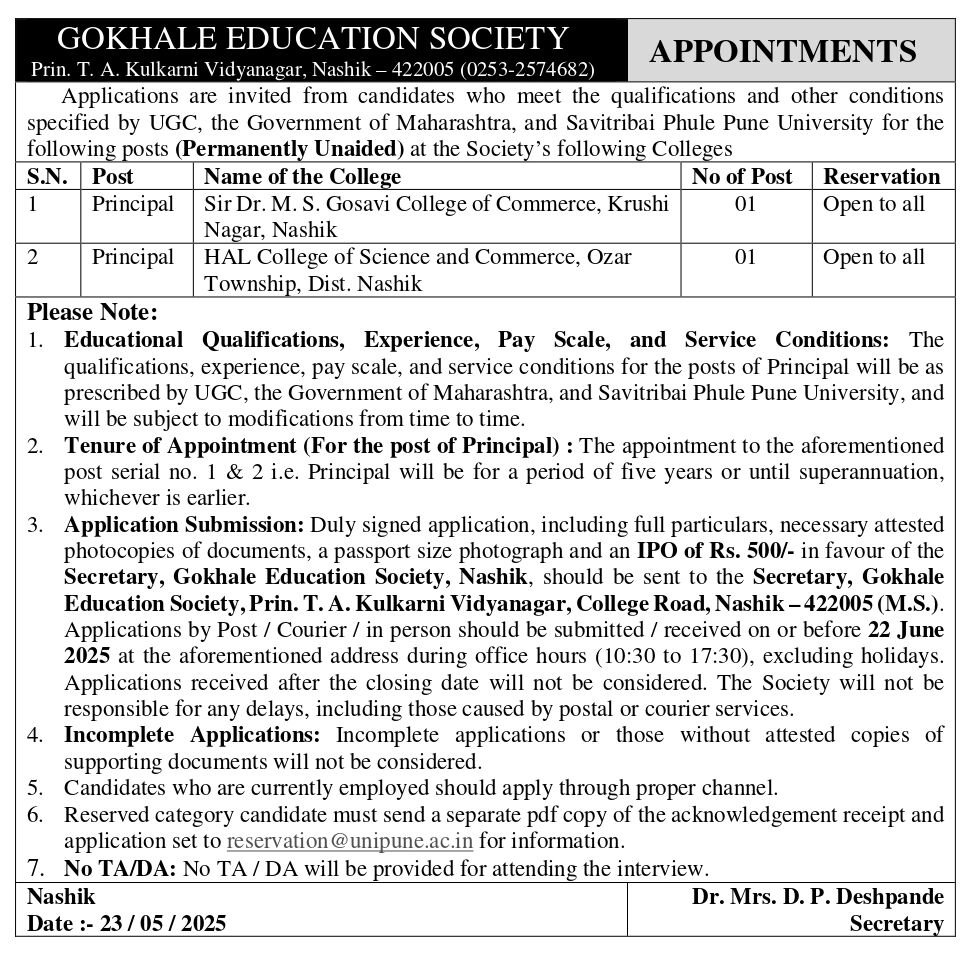 GOKHALE EDUCATION SOCIETY
Prin. T. A. Kulkarni Vidyanagar, Nashik – 422005 (0253-2574682)

APPOINTMENTS

Applications are invited from candidates who meet the qualifications and other conditions specified by UGC, the Government of Maharashtra, and Savitribai Phule Pune University for the following posts (Permanently Unaided) at the Society's following Colleges

| S.N. | Post | Name of the College | No of Post | Reservation |
|---|---|---|---|---|
| 1 | Principal | Sir Dr. M. S. Gosavi College of Commerce, Krushi Nagar, Nashik | 01 | Open to all |
| 2 | Principal | HAL College of Science and Commerce, Ozar Township, Dist. Nashik | 01 | Open to all |

Please Note:
1. Educational Qualifications, Experience, Pay Scale, and Service Conditions: The qualifications, experience, pay scale, and service conditions for the posts of Principal will be as prescribed by UGC, the Government of Maharashtra, and Savitribai Phule Pune University, and will be subject to modifications from time to time.
2. Tenure of Appointment (For the post of Principal) : The appointment to the aforementioned post serial no. 1 & 2 i.e. Principal will be for a period of five years or until superannuation, whichever is earlier.
3. Application Submission: Duly signed application, including full particulars, necessary attested photocopies of documents, a passport size photograph and an IPO of Rs. 500/- in favour of the Secretary, Gokhale Education Society, Nashik, should be sent to the Secretary, Gokhale Education Society, Prin. T. A. Kulkarni Vidyanagar, College Road, Nashik – 422005 (M.S.). Applications by Post / Courier / in person should be submitted / received on or before 22 June 2025 at the aforementioned address during office hours (10:30 to 17:30), excluding holidays. Applications received after the closing date will not be considered. The Society will not be responsible for any delays, including those caused by postal or courier services.
4. Incomplete Applications: Incomplete applications or those without attested copies of supporting documents will not be considered.
5. Candidates who are currently employed should apply through proper channel.
6. Reserved category candidate must send a separate pdf copy of the acknowledgement receipt and application set to reservation@unipune.ac.in for information.
7. No TA/DA: No TA / DA will be provided for attending the interview.

Nashik
Date :- 23 / 05 / 2025

Dr. Mrs. D. P. Deshpande
Secretary